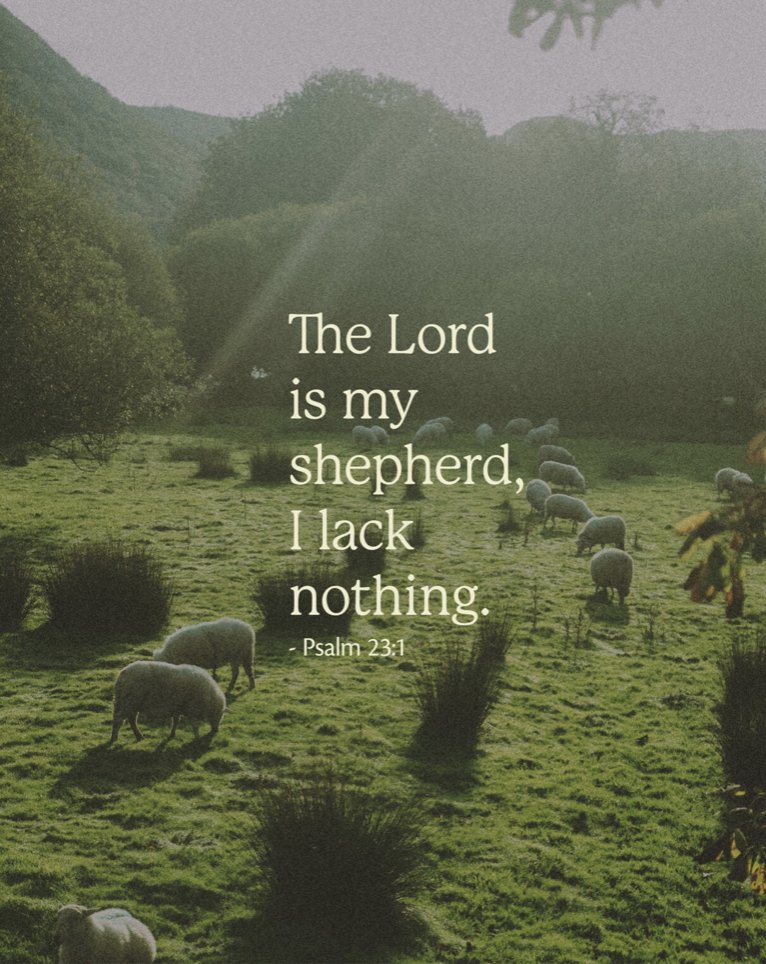 The Lord is my shepherd, I lack nothing.

- Psalm 23:1